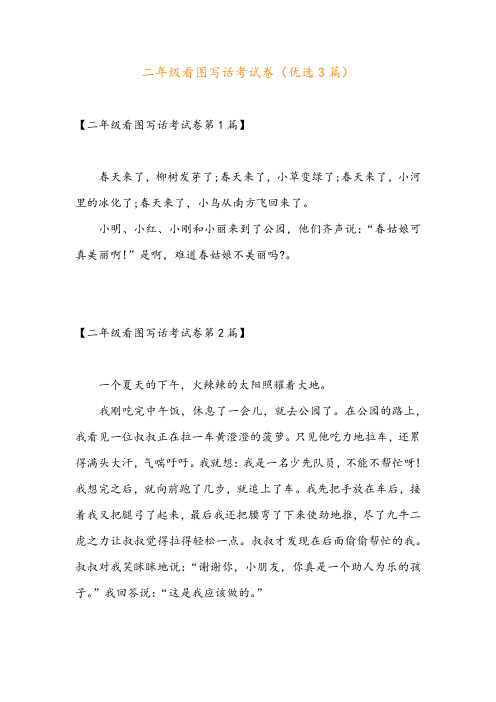 二年级看图写话考试卷（优选3篇）

【二年级看图写话考试卷第1篇】

春天来了，柳树发芽了;春天来了，小草变绿了;春天来了，小河里的冰化了;春天来了，小鸟从南方飞回来了。

小明、小红、小刚和小丽来到了公园，他们齐声说：“春姑娘可真美丽啊!”是啊，难道春姑娘不美丽吗?。

【二年级看图写话考试卷第2篇】

一个夏天的下午，火辣辣的太阳照耀着大地。

我刚吃完中午饭，休息了一会儿，就去公园了。在公园的路上，我看见一位叔叔正在拉一车黄澄澄的菠萝。只见他吃力地拉车，还累得满头大汗，气喘吁吁。我就想：我是一名少先队员，不能不帮忙呀!我想完之后，就向前跑了几步，就追上了车。我先把手放在车后，接着我又把腿弓了起来，最后我还把腰弯了下来使劲地推，尽了九牛二虎之力让叔叔觉得拉得轻松一点。叔叔才发现在后面偷偷帮忙的我。叔叔对我笑眯眯地说：“谢谢你，小朋友，你真是一个助人为乐的孩子。”我回答说：“这是我应该做的。”